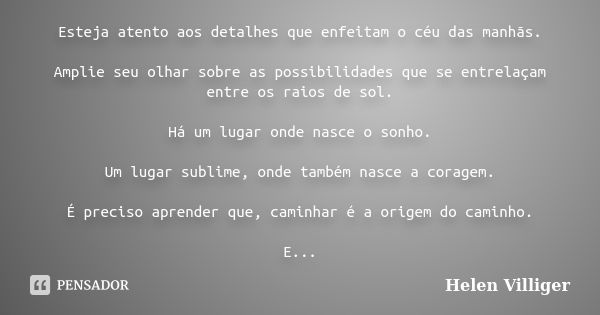 Esteja atento aos detalhes que enfeitam o céu das manhãs.

Amplie seu olhar sobre as possibilidades que se entrelaçam entre os raios de sol.

Há um lugar onde nasce o sonho.

Um lugar sublime, onde também nasce a coragem.

É preciso aprender que, caminhar é a origem do caminho.

E...

PENSADOR

Helen Villiger